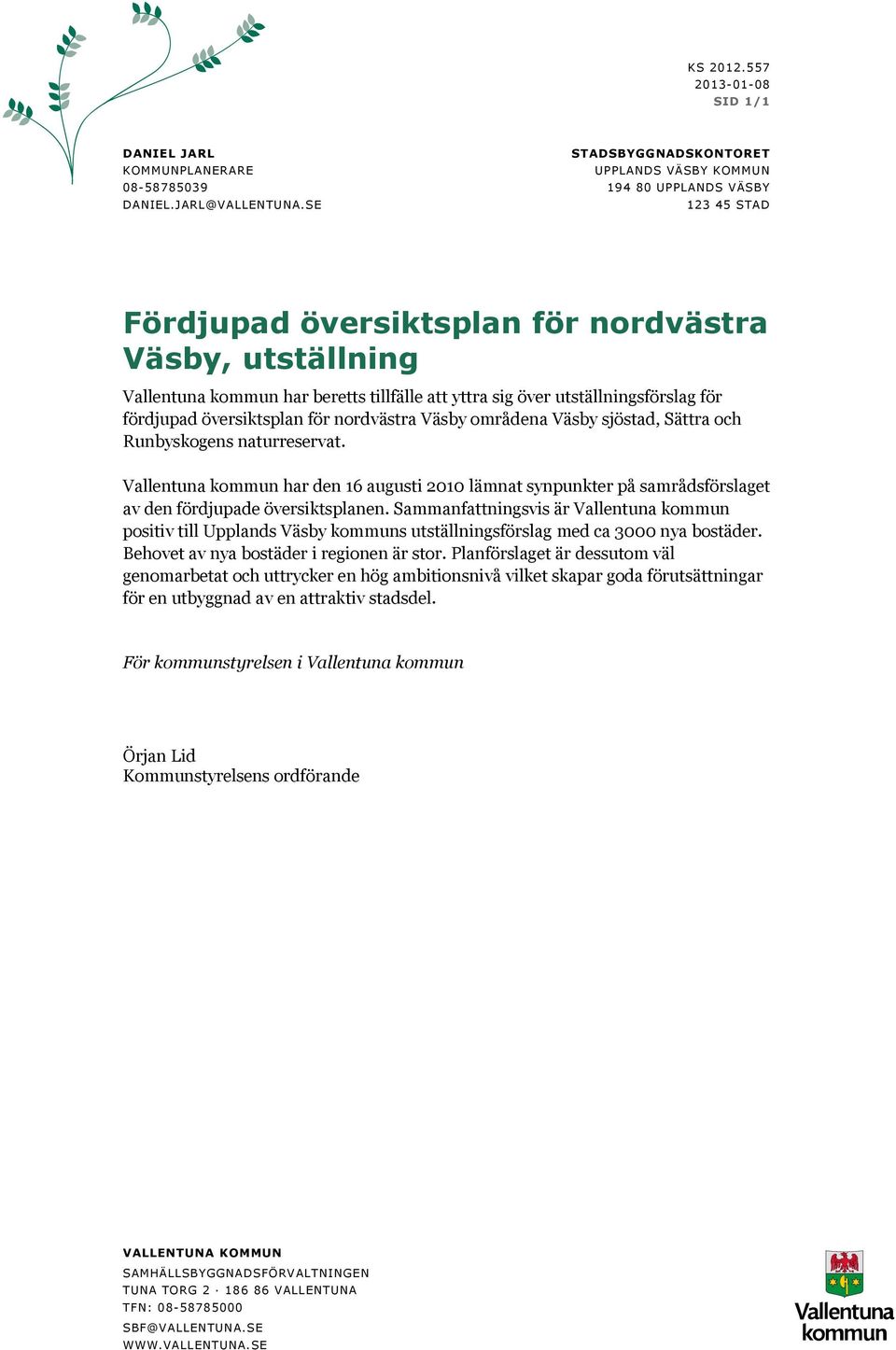 KS 2012.557
2013-01-08
SID 1/1

DANIEL JARL
KOMMUNPLANERARE
08-58785039
DANIEL.JARL@VALLENTUNA.SE

STADSBYGGNADSKONTORET
UPPLANDS VÄSBY KOMMUN
194 80 UPPLANDS VÄSBY
123 45 STAD

Fördjupad översiktsplan för nordvästra Väsby, utställning

Vallentuna kommun har beretts tillfälle att yttra sig över utställningsförslag för fördjupad översiktsplan för nordvästra Väsby områdena Väsby sjöstad, Sättra och Runbyskogens naturreservat.

Vallentuna kommun har den 16 augusti 2010 lämnat synpunkter på samrådsförslaget av den fördjupade översiktsplanen. Sammanfattningsvis är Vallentuna kommun positiv till Upplands Väsby kommuns utställningsförslag med ca 3000 nya bostäder. Behovet av nya bostäder i regionen är stor. Planförslaget är dessutom väl genomarbetat och uttrycker en hög ambitionsnivå vilket skapar goda förutsättningar för en utbyggnad av en attraktiv stadsdel.

För kommunstyrelsen i Vallentuna kommun

Örjan Lid
Kommunstyrelsens ordförande

VALLENTUNA KOMMUN
SAMHÄLLSBYGGNADSFÖRVALTNINGEN
TUNA TORG 2 · 186 86 VALLENTUNA
TFN: 08-58785000
SBF@VALLENTUNA.SE
WWW.VALLENTUNA.SE

Vallentuna kommun